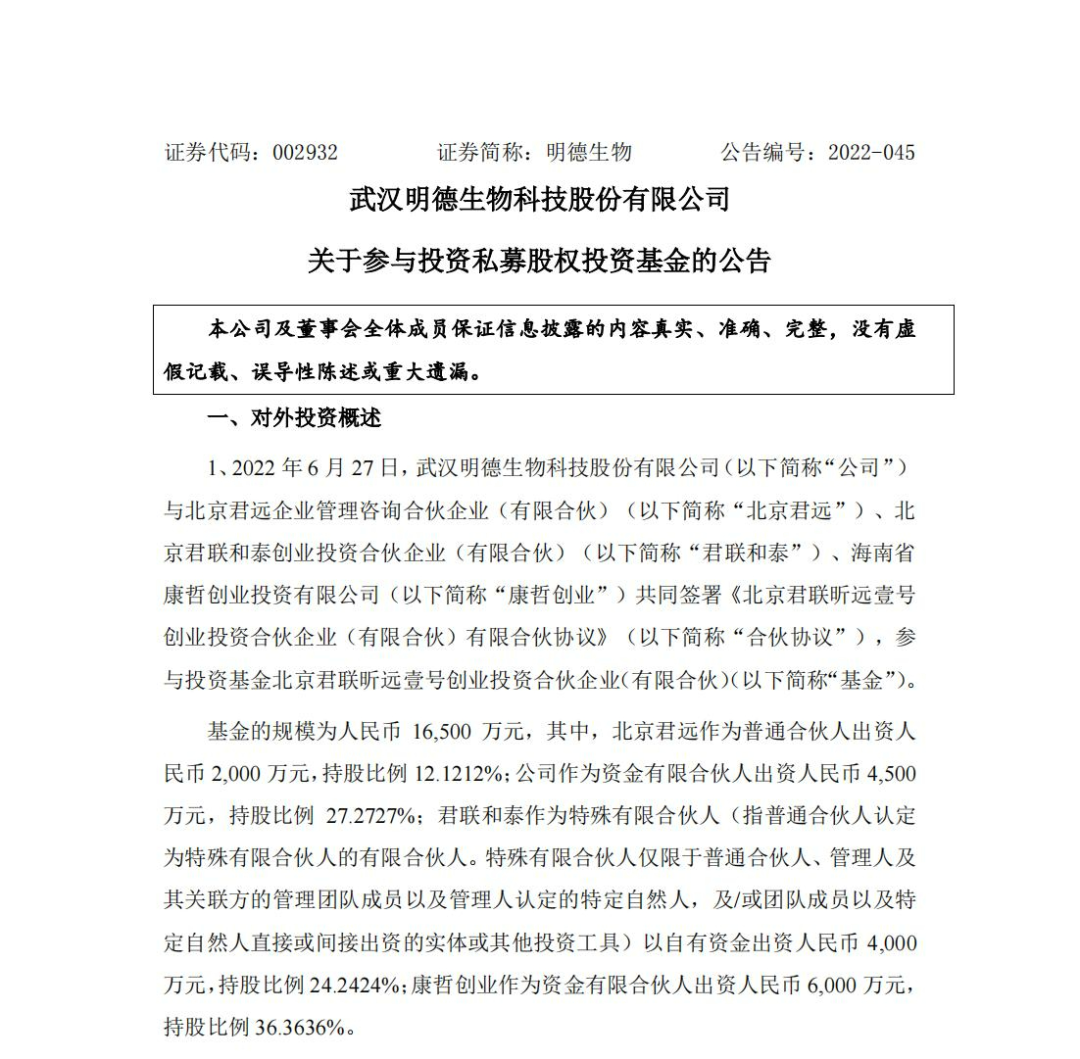 证券代码：002932　　证券简称：明德生物　　公告编号：2022-045

武汉明德生物科技股份有限公司

关于参与投资私募股权投资基金的公告

本公司及董事会全体成员保证信息披露的内容真实、准确、完整，没有虚假记载、误导性陈述或重大遗漏。

一、对外投资概述

1、2022 年 6 月 27 日，武汉明德生物科技股份有限公司（以下简称“公司”）与北京君远企业管理咨询合伙企业（有限合伙）（以下简称“北京君远”）、北京君联和泰创业投资合伙企业（有限合伙）（以下简称“君联和泰”）、海南省康哲创业投资有限公司（以下简称“康哲创业”）共同签署《北京君联昕远壹号创业投资合伙企业（有限合伙）有限合伙协议》（以下简称“合伙协议”），参与投资基金北京君联昕远壹号创业投资合伙企业(有限合伙)(以下简称“基金”)。

基金的规模为人民币 16,500 万元，其中，北京君远作为普通合伙人出资人民币 2,000 万元，持股比例 12.1212%；公司作为资金有限合伙人出资人民币 4,500 万元，持股比例 27.2727%；君联和泰作为特殊有限合伙人（指普通合伙人认定为特殊有限合伙人的有限合伙人。特殊有限合伙人仅限于普通合伙人、管理人及其关联方的管理团队成员以及管理人认定的特定自然人，及/或团队成员以及特定自然人直接或间接出资的实体或其他投资工具）以自有资金出资人民币 4,000 万元，持股比例 24.2424%；康哲创业作为资金有限合伙人出资人民币 6,000 万元，持股比例 36.3636%。